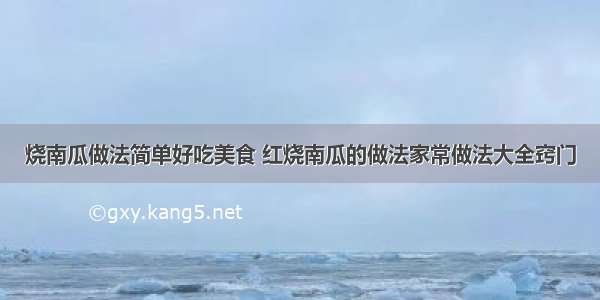 烧南瓜做法简单好吃美食 红烧南瓜的做法家常做法大全窍门

©gxy.kang5.net